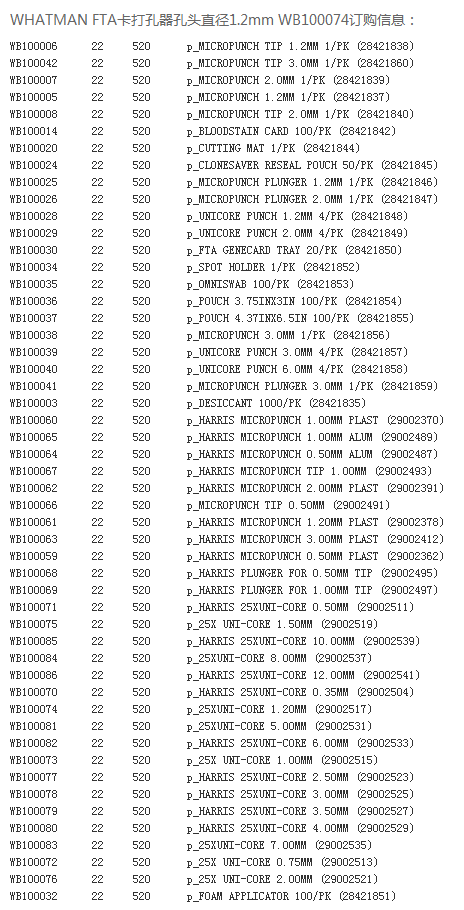 WHATMAN FTA卡打孔器孔头直径1.2mm WB100074订购信息：

| | | | |
|---|---|---|---|
| WB100006 | 22 | 520 | p_MICROPUNCH TIP 1.2MM 1/PK (28421838) |
| WB100042 | 22 | 520 | p_MICROPUNCH TIP 3.0MM 1/PK (28421860) |
| WB100007 | 22 | 520 | p_MICROPUNCH 2.0MM 1/PK (28421839) |
| WB100005 | 22 | 520 | p_MICROPUNCH 1.2MM 1/PK (28421837) |
| WB100008 | 22 | 520 | p_MICROPUNCH TIP 2.0MM 1/PK (28421840) |
| WB100014 | 22 | 520 | p_BLOODSTAIN CARD 100/PK (28421842) |
| WB100020 | 22 | 520 | p_CUTTING MAT 1/PK (28421844) |
| WB100024 | 22 | 520 | p_CLONESAVER RESEAL POUCH 50/PK (28421845) |
| WB100025 | 22 | 520 | p_MICROPUNCH PLUNGER 1.2MM 1/PK (28421846) |
| WB100026 | 22 | 520 | p_MICROPUNCH PLUNGER 2.0MM 1/PK (28421847) |
| WB100028 | 22 | 520 | p_UNICORE PUNCH 1.2MM 4/PK (28421848) |
| WB100029 | 22 | 520 | p_UNICORE PUNCH 2.0MM 4/PK (28421849) |
| WB100030 | 22 | 520 | p_FTA GENECARD TRAY 20/PK (28421850) |
| WB100034 | 22 | 520 | p_SPOT HOLDER 1/PK (28421852) |
| WB100035 | 22 | 520 | p_OMNISWAB 100/PK (28421853) |
| WB100036 | 22 | 520 | p_POUCH 3.75INX3IN 100/PK (28421854) |
| WB100037 | 22 | 520 | p_POUCH 4.37INX6.5IN 100/PK (28421855) |
| WB100038 | 22 | 520 | p_MICROPUNCH 3.0MM 1/PK (28421856) |
| WB100039 | 22 | 520 | p_UNICORE PUNCH 3.0MM 4/PK (28421857) |
| WB100040 | 22 | 520 | p_UNICORE PUNCH 6.0MM 4/PK (28421858) |
| WB100041 | 22 | 520 | p_MICROPUNCH PLUNGER 3.0MM 1/PK (28421859) |
| WB100003 | 22 | 520 | p_DESICCANT 1000/PK (28421835) |
| WB100060 | 22 | 520 | p_HARRIS MICROPUNCH 1.00MM PLAST (29002370) |
| WB100065 | 22 | 520 | p_HARRIS MICROPUNCH 1.00MM ALUM (29002489) |
| WB100064 | 22 | 520 | p_HARRIS MICROPUNCH 0.50MM ALUM (29002487) |
| WB100067 | 22 | 520 | p_HARRIS MICROPUNCH TIP 1.00MM (29002493) |
| WB100062 | 22 | 520 | p_HARRIS MICROPUNCH 2.00MM PLAST (29002391) |
| WB100066 | 22 | 520 | p_MICROPUNCH TIP 0.50MM (29002491) |
| WB100061 | 22 | 520 | p_HARRIS MICROPUNCH 1.20MM PLAST (29002378) |
| WB100063 | 22 | 520 | p_HARRIS MICROPUNCH 3.00MM PLAST (29002412) |
| WB100059 | 22 | 520 | p_HARRIS MICROPUNCH 0.50MM PLAST (29002362) |
| WB100068 | 22 | 520 | p_HARRIS PLUNGER FOR 0.50MM TIP (29002495) |
| WB100069 | 22 | 520 | p_HARRIS PLUNGER FOR 1.00MM TIP (29002497) |
| WB100071 | 22 | 520 | p_HARRIS 25XUNI-CORE 0.50MM (29002511) |
| WB100075 | 22 | 520 | p_25X UNI-CORE 1.50MM (29002519) |
| WB100085 | 22 | 520 | p_HARRIS 25XUNI-CORE 10.00MM (29002539) |
| WB100084 | 22 | 520 | p_25XUNI-CORE 8.00MM (29002537) |
| WB100086 | 22 | 520 | p_HARRIS 25XUNI-CORE 12.00MM (29002541) |
| WB100070 | 22 | 520 | p_HARRIS 25XUNI-CORE 0.35MM (29002504) |
| WB100074 | 22 | 520 | p_25XUNI-CORE 1.20MM (29002517) |
| WB100081 | 22 | 520 | p_25XUNI-CORE 5.00MM (29002531) |
| WB100082 | 22 | 520 | p_HARRIS 25XUNI-CORE 6.00MM (29002533) |
| WB100073 | 22 | 520 | p_25X UNI-CORE 1.00MM (29002515) |
| WB100077 | 22 | 520 | p_HARRIS 25XUNI-CORE 2.50MM (29002523) |
| WB100078 | 22 | 520 | p_HARRIS 25XUNI-CORE 3.00MM (29002525) |
| WB100079 | 22 | 520 | p_HARRIS 25XUNI-CORE 3.50MM (29002527) |
| WB100080 | 22 | 520 | p_HARRIS 25XUNI-CORE 4.00MM (29002529) |
| WB100083 | 22 | 520 | p_25XUNI-CORE 7.00MM (29002535) |
| WB100072 | 22 | 520 | p_25X UNI-CORE 0.75MM (29002513) |
| WB100076 | 22 | 520 | p_25X UNI-CORE 2.00MM (29002521) |
| WB100032 | 22 | 520 | p_FOAM APPLICATOR 100/PK (28421851) |